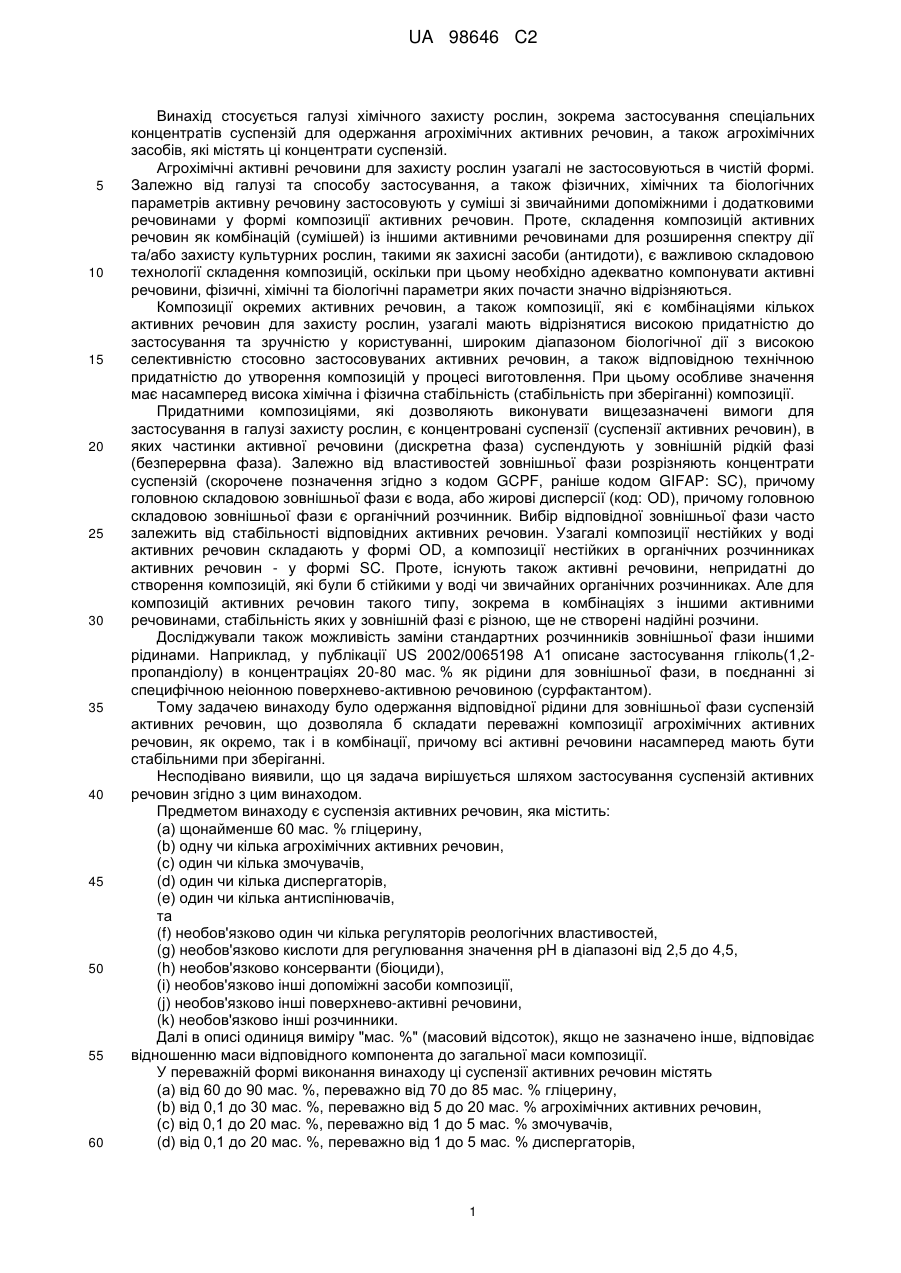 UA 98646 C2

Винахід стосується галузі хімічного захисту рослин, зокрема застосування спеціальних концентратів суспензій для одержання агрохімічних активних речовин, а також агрохімічних засобів, які містять ці концентрати суспензій.

Агрохімічні активні речовини для захисту рослин узагалі не застосовуються в чистій формі. Залежно від галузі та способу застосування, а також фізичних, хімічних та біологічних параметрів активну речовину застосовують у суміші зі звичайними допоміжними і додатковими речовинами у формі композиції активних речовин. Проте, складення композицій активних речовин як комбінацій (сумішей) із іншими активними речовинами для розширення спектру дії та/або захисту культурних рослин, такими як захисні засоби (антидоти), є важливою складовою технології складення композицій, оскільки при цьому необхідно адекватно компонувати активні речовини, фізичні, хімічні та біологічні параметри яких почасти значно відрізняються.

Композиції окремих активних речовин, а також композиції, які є комбінаціями кількох активних речовин для захисту рослин, узагалі мають відрізнятися високою придатністю до застосування та зручністю у користуванні, широким діапазоном біологічної дії з високою селективністю стосовно застосовуваних активних речовин, а також відповідною технічною придатністю до утворення композицій у процесі виготовлення. При цьому особливе значення має насамперед висока хімічна і фізична стабільність (стабільність при зберіганні) композиції.

Придатними композиціями, які дозволяють виконувати вищезазначені вимоги для застосування в галузі захисту рослин, є концентровані суспензії (суспензії активних речовин), в яких частинки активної речовини (дискретна фаза) суспендують у зовнішній рідкій фазі (безперервна фаза). Залежно від властивостей зовнішньої фази розрізняють концентрати суспензій (скорочене позначення згідно з кодом GCPF, раніше кодом GIFAP: SC), причому головною складовою зовнішньої фази є вода, або жирові дисперсії (код: OD), причому головною складовою зовнішньої фази є органічний розчинник. Вибір відповідної зовнішньої фази часто залежить від стабільності відповідних активних речовин. Узагалі композиції нестійких у воді активних речовин складають у формі OD, а композиції нестійких в органічних розчинниках активних речовин - у формі SC. Проте, існують також активні речовини, непридатні до створення композицій, які були б стійкими у воді чи звичайних органічних розчинниках. Але для композицій активних речовин такого типу, зокрема в комбінаціях з іншими активними речовинами, стабільність яких у зовнішній фазі є різною, ще не створені надійні розчини.

Досліджували також можливість заміни стандартних розчинників зовнішньої фази іншими рідинами. Наприклад, у публікації US 2002/0065198 A1 описане застосування гліколь(1,2-пропандіолу) в концентраціях 20-80 мас. % як рідини для зовнішньої фази, в поєднанні зі специфічною неіонною поверхнево-активною речовиною (сурфактантом).

Тому задачею винаходу було одержання відповідної рідини для зовнішньої фази суспензій активних речовин, що дозволяла б складати переважні композиції агрохімічних активних речовин, як окремо, так і в комбінації, причому всі активні речовини насамперед мають бути стабільними при зберіганні.

Несподівано виявили, що ця задача вирішується шляхом застосування суспензій активних речовин згідно з цим винаходом.

Предметом винаходу є суспензія активних речовин, яка містить:
(a) щонайменше 60 мас. % гліцерину,
(b) одну чи кілька агрохімічних активних речовин,
(c) один чи кілька змочувачів,
(d) один чи кілька диспергаторів,
(e) один чи кілька антиспінювачів,
та
(f) необов'язково один чи кілька регуляторів реологічних властивостей,
(g) необов'язково кислоти для регулювання значення pH в діапазоні від 2,5 до 4,5,
(h) необов'язково консерванти (біоциди),
(i) необов'язково інші допоміжні засоби композиції,
(j) необов'язково інші поверхнево-активні речовини,
(k) необов'язково інші розчинники.

Далі в описі одиниця виміру "мас. %" (масовий відсоток), якщо не зазначено інше, відповідає відношенню маси відповідного компонента до загальної маси композиції.

У переважній формі виконання винаходу ці суспензії активних речовин містять
(a) від 60 до 90 мас. %, переважно від 70 до 85 мас. % гліцерину,
(b) від 0,1 до 30 мас. %, переважно від 5 до 20 мас. % агрохімічних активних речовин,
(c) від 0,1 до 20 мас. %, переважно від 1 до 5 мас. % змочувачів,
(d) від 0,1 до 20 мас. %, переважно від 1 до 5 мас. % диспергаторів,

5
10
15
20
25
30
35
40
45
50
55
60

1